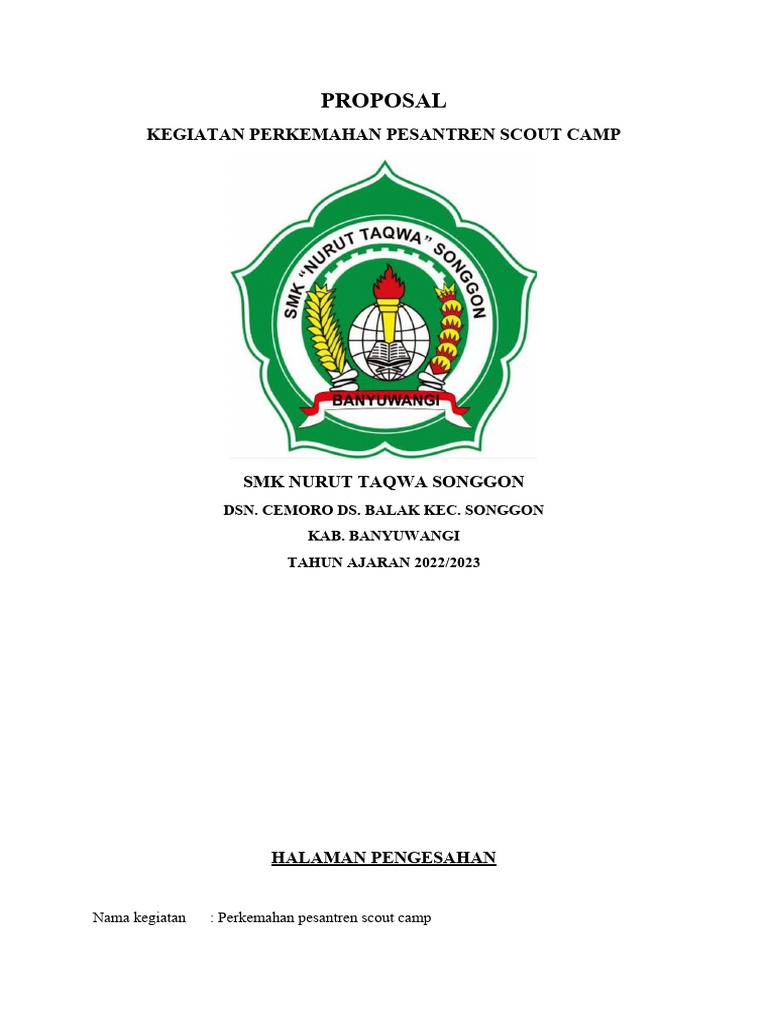 PROPOSAL

KEGIATAN PERKEMAHAN PESANTREN SCOUT CAMP

SMK "NURUT TAQWA" SONGGON

BANYUWANGI

SMK NURUT TAQWA SONGGON

DSN. CEMORO DS. BALAK KEC. SONGGON

KAB. BANYUWANGI

TAHUN AJARAN 2022/2023

HALAMAN PENGESAHAN

Nama kegiatan : Perkemahan pesantren scout camp